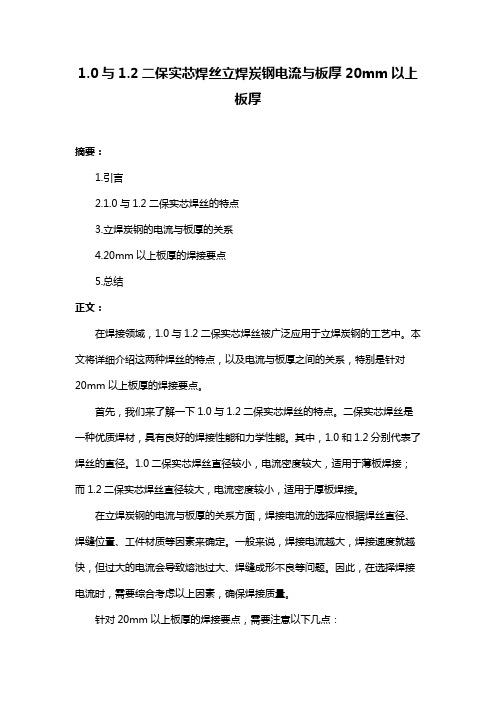 1.0 与 1.2 二保实芯焊丝立焊炭钢电流与板厚 20mm 以上板厚

摘要：

1.引言

2.1.0 与 1.2 二保实芯焊丝的特点

3.立焊炭钢的电流与板厚的关系

4.20mm 以上板厚的焊接要点

5.总结

正文：

在焊接领域，1.0 与 1.2 二保实芯焊丝被广泛应用于立焊炭钢的工艺中。本文将详细介绍这两种焊丝的特点，以及电流与板厚之间的关系，特别是针对 20mm 以上板厚的焊接要点。

首先，我们来了解一下 1.0 与 1.2 二保实芯焊丝的特点。二保实芯焊丝是一种优质焊材，具有良好的焊接性能和力学性能。其中，1.0 和 1.2 分别代表了焊丝的直径。1.0 二保实芯焊丝直径较小，电流密度较大，适用于薄板焊接；而 1.2 二保实芯焊丝直径较大，电流密度较小，适用于厚板焊接。

在立焊炭钢的电流与板厚的关系方面，焊接电流的选择应根据焊丝直径、焊缝位置、工件材质等因素来确定。一般来说，焊接电流越大，焊接速度就越快，但过大的电流会导致熔池过大、焊缝成形不良等问题。因此，在选择焊接电流时，需要综合考虑以上因素，确保焊接质量。

针对 20mm 以上板厚的焊接要点，需要注意以下几点：